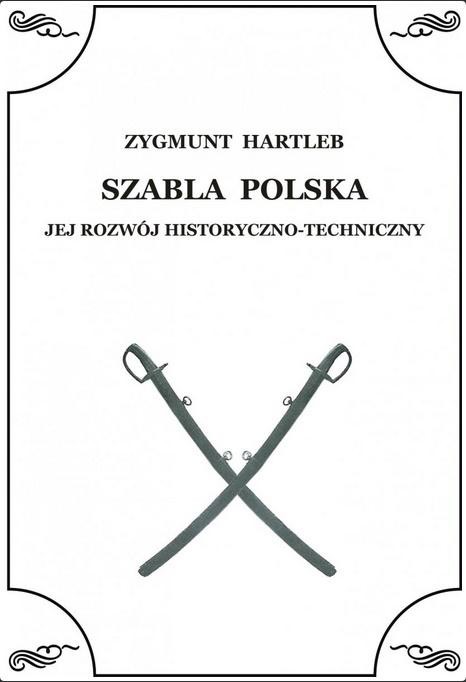 ZYGMUNT HARTLEB

SZABLA POLSKA

JEJ ROZWÓJ HISTORYCZNO-TECHNICZNY